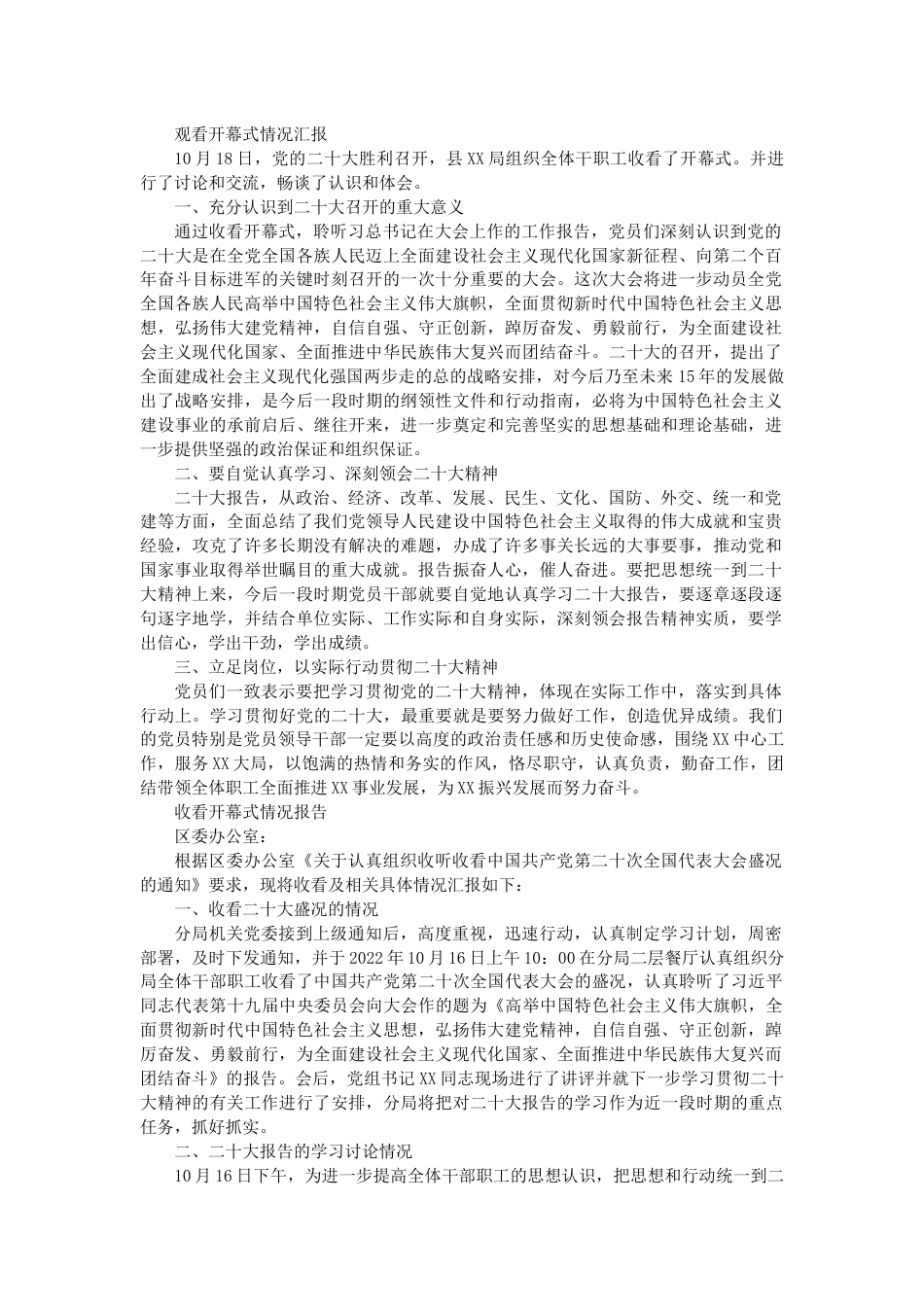 观看开幕式情况汇报

10月18日，党的二十大胜利召开，县XX局组织全体干职工收看了开幕式。并进行了讨论和交流，畅谈了认识和体会。

一、充分认识到二十大召开的重大意义

通过收看开幕式，聆听习总书记在大会上作的工作报告，党员们深刻认识到党的二十大是在全党全国各族人民迈上全面建设社会主义现代化国家新征程、向第二个百年奋斗目标进军的关键时刻召开的一次十分重要的大会。这次大会将进一步动员全党全国各族人民高举中国特色社会主义伟大旗帜，全面贯彻新时代中国特色社会主义思想，弘扬伟大建党精神，自信自强、守正创新，踔厉奋发、勇毅前行，为全面建设社会主义现代化国家、全面推进中华民族伟大复兴而团结奋斗。二十大的召开，提出了全面建成社会主义现代化强国两步走的总的战略安排，对今后乃至未来15年的发展做出了战略安排，是今后一段时期的纲领性文件和行动指南，必将为中国特色社会主义建设事业的承前启后、继往开来，进一步奠定和完善坚实的思想基础和理论基础，进一步提供坚强的政治保证和组织保证。

二、要自觉认真学习、深刻领会二十大精神

二十大报告，从政治、经济、改革、发展、民生、文化、国防、外交、统一和党建等方面，全面总结了我们党领导人民建设中国特色社会主义取得的伟大成就和宝贵经验，攻克了许多长期没有解决的难题，办成了许多事关长远的大事要事，推动党和国家事业取得举世瞩目的重大成就。报告振奋人心，催人奋进。要把思想统一到二十大精神上来，今后一段时期党员干部就要自觉地认真学习二十大报告，要逐章逐段逐句逐字地学，并结合单位实际、工作实际和自身实际，深刻领会报告精神实质，要学出信心，学出干劲，学出成绩。

三、立足岗位，以实际行动贯彻二十大精神

党员们一致表示要把学习贯彻党的二十大精神，体现在实际工作中，落实到具体行动上。学习贯彻好党的二十大，最重要就是要努力做好工作，创造优异成绩。我们的党员特别是党员领导干部一定要以高度的政治责任感和历史使命感，围绕XX中心工作，服务XX大局，以饱满的热情和务实的作风，恪尽职守，认真负责，勤奋工作，团结带领全体职工全面推进XX事业发展，为XX振兴发展而努力奋斗。

收看开幕式情况报告

区委办公室：

根据区委办公室《关于认真组织收听收看中国共产党第二十次全国代表大会盛况的通知》要求，现将收看及相关具体情况汇报如下：

一、收看二十大盛况的情况

分局机关党委接到上级通知后，高度重视，迅速行动，认真制定学习计划，周密部署，及时下发通知，并于2022年10月16日上午10：00在分局二层餐厅认真组织分局全体干部职工收看了中国共产党第二十次全国代表大会的盛况，认真聆听了习近平同志代表第十九届中央委员会向大会作的题为《高举中国特色社会主义伟大旗帜，全面贯彻新时代中国特色社会主义思想，弘扬伟大建党精神，自信自强、守正创新，踔厉奋发、勇毅前行，为全面建设社会主义现代化国家、全面推进中华民族伟大复兴而团结奋斗》的报告。会后，党组书记XX同志现场进行了讲评并就下一步学习贯彻二十大精神的有关工作进行了安排，分局将把对二十大报告的学习作为近一段时期的重点任务，抓好抓实。

二、二十大报告的学习讨论情况

10月16日下午，为进一步提高全体干部职工的思想认识，把思想和行动统一到二